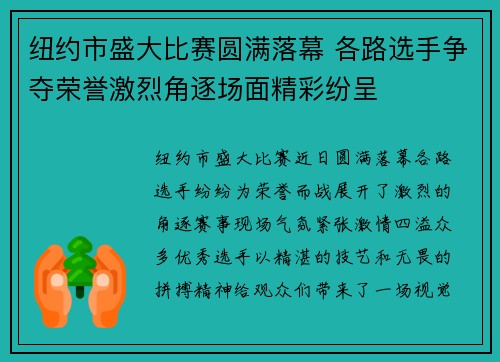 纽约市盛大比赛圆满落幕 各路选手争夺荣誉激烈角逐场面精彩纷呈

纽约市盛大比赛近日圆满落幕各路选手纷纷为荣誉而战展开了激烈的角逐赛事现场气氛紧张激情四溢众多优秀选手以精湛的技艺和无畏的拼搏精神给观众们带来了一场视觉